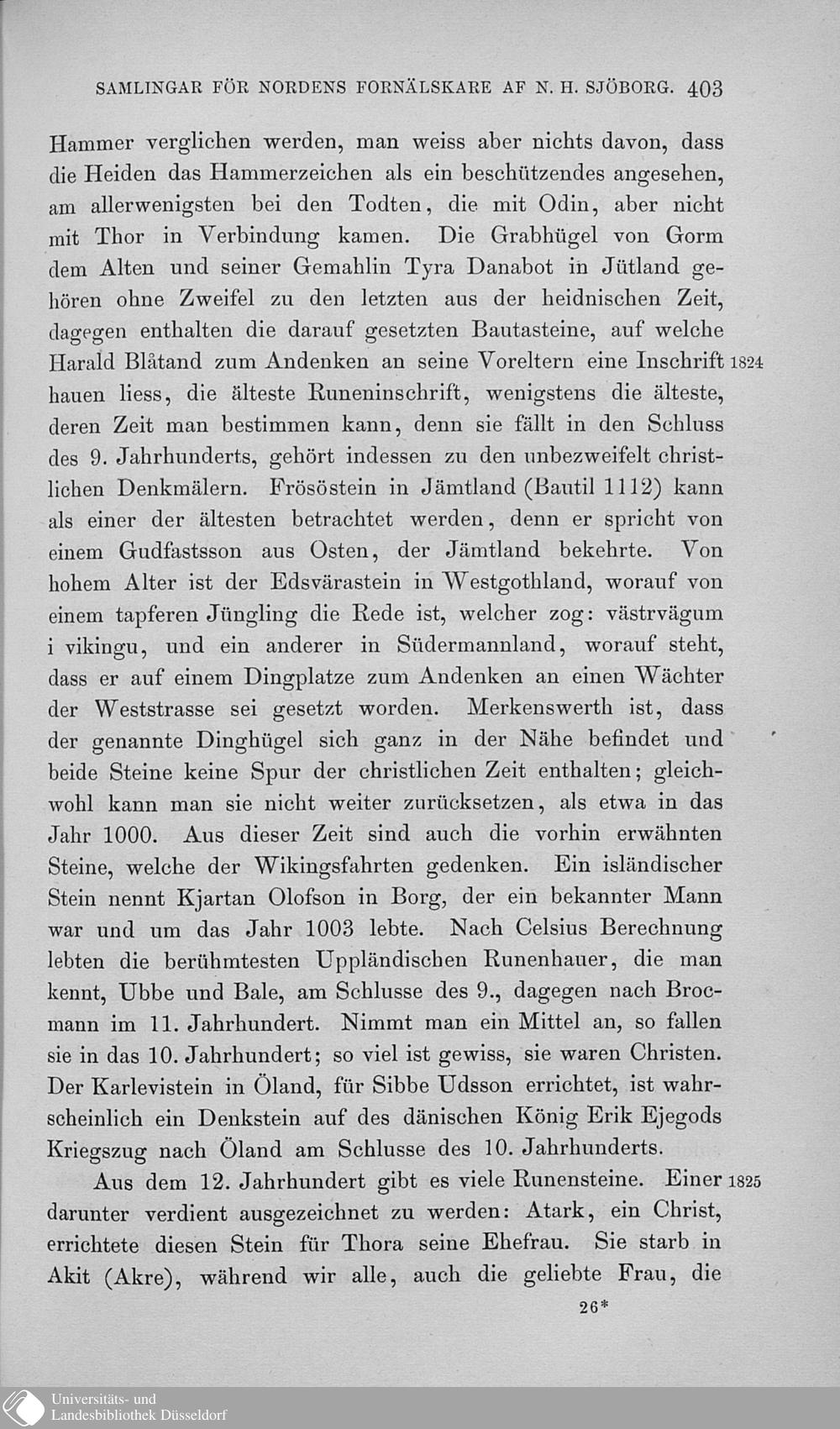 SAMLINGAR FÖR NORDENS FORNÄLSKARE AF N. H. SJÖBORG. 403

Hammer verglichen werden, man weiss aber nichts davon, dass die Heiden das Hammerzeichen als ein beschützendes angesehen, am allerwenigsten bei den Todten, die mit Odin, aber nicht mit Thor in Verbindung kamen. Die Grabhügel von Gorm dem Alten und seiner Gemahlin Tyra Danabot in Jütland gehören ohne Zweifel zu den letzten aus der heidnischen Zeit, dagegen enthalten die darauf gesetzten Bautasteine, auf welche Harald Blåtand zum Andenken an seine Voreltern eine Inschrift 1824 hauen liess, die älteste Runeninschrift, wenigstens die älteste, deren Zeit man bestimmen kann, denn sie fällt in den Schluss des 9. Jahrhunderts, gehört indessen zu den unbezweifelt christlichen Denkmälern. Frösöstein in Jämtland (Bautil 1112) kann als einer der ältesten betrachtet werden, denn er spricht von einem Gudfastsson aus Osten, der Jämtland bekehrte. Von hohem Alter ist der Edsvärastein in Westgothland, worauf von einem tapferen Jüngling die Rede ist, welcher zog: västrvägum i vikingu, und ein anderer in Südermannland, worauf steht, dass er auf einem Dingplatze zum Andenken an einen Wächter der Weststrasse sei gesetzt worden. Merkenswerth ist, dass der genannte Dinghügel sich ganz in der Nähe befindet und beide Steine keine Spur der christlichen Zeit enthalten; gleichwohl kann man sie nicht weiter zurücksetzen, als etwa in das Jahr 1000. Aus dieser Zeit sind auch die vorhin erwähnten Steine, welche der Wikingsfahrten gedenken. Ein isländischer Stein nennt Kjartan Olofson in Borg, der ein bekannter Mann war und um das Jahr 1003 lebte. Nach Celsius Berechnung lebten die berühmtesten Uppländischen Runenhauer, die man kennt, Ubbe und Bale, am Schlusse des 9., dagegen nach Brocmann im 11. Jahrhundert. Nimmt man ein Mittel an, so fallen sie in das 10. Jahrhundert; so viel ist gewiss, sie waren Christen. Der Karlevistein in Öland, für Sibbe Udsson errichtet, ist wahrscheinlich ein Denkstein auf des dänischen König Erik Ejegods Kriegszug nach Öland am Schlusse des 10. Jahrhunderts.

Aus dem 12. Jahrhundert gibt es viele Runensteine. Einer 1825 darunter verdient ausgezeichnet zu werden: Atark, ein Christ, errichtete diesen Stein für Thora seine Ehefrau. Sie starb in Akit (Akre), während wir alle, auch die geliebte Frau, die

26*

Universitäts- und Landesbibliothek Düsseldorf